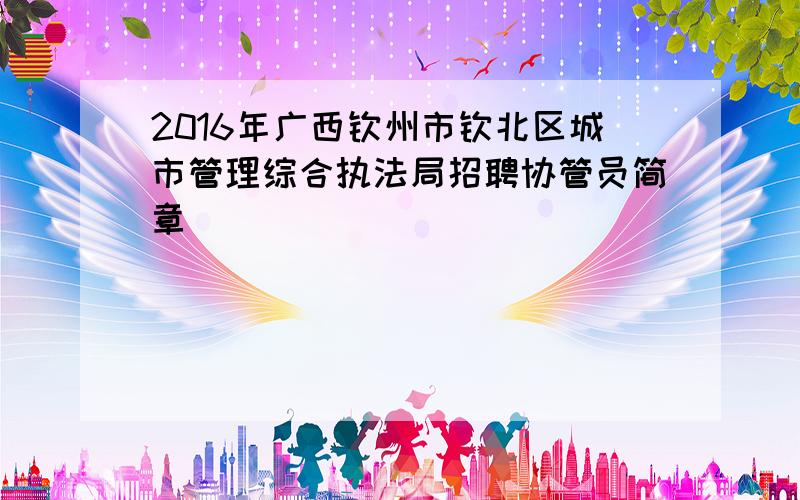 2016年广西钦州市钦北区城市管理综合执法局招聘协管员简章